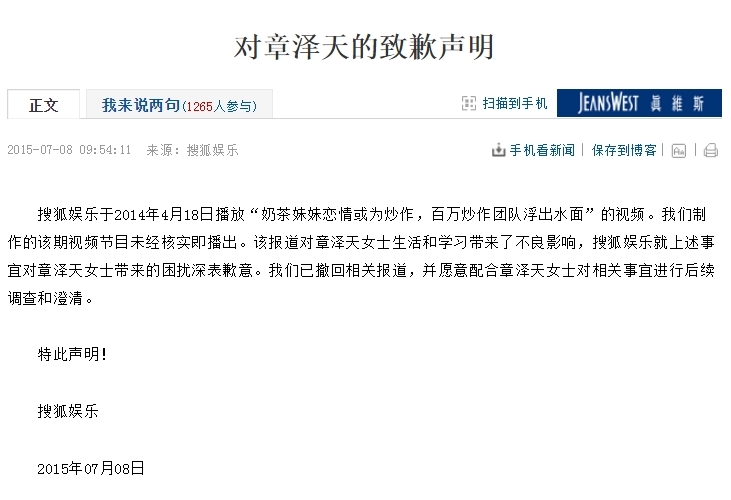 对章泽天的致歉声明

正文 我来说两句(1265人参与)

扫描到手机 JEANSWEST 真維斯

2015-07-08 09:54:11 来源：搜狐娱乐

手机看新闻 | 保存到博客 |

搜狐娱乐于2014年4月18日播放“奶茶妹妹恋情或为炒作，百万炒作团队浮出水面”的视频。我们制作的该期视频节目未经核实即播出。该报道对章泽天女士生活和学习带来了不良影响，搜狐娱乐就上述事宜对章泽天女士带来的困扰深表歉意。我们已撤回相关报道，并愿意配合章泽天女士对相关事宜进行后续调查和澄清。

特此声明！

搜狐娱乐

2015年07月08日